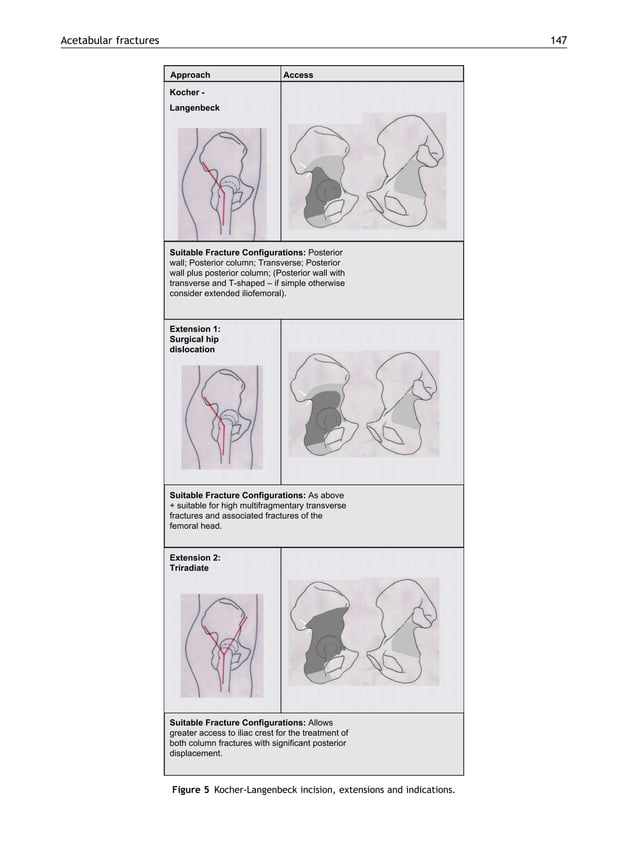 Acetabular fractures 147

| Approach | Access |
|---|---|
| Kocher - Langenbeck | |
| Suitable Fracture Configurations: Posterior wall; Posterior column; Transverse; Posterior wall plus posterior column; (Posterior wall with transverse and T-shaped – if simple otherwise consider extended iliofemoral). | |
| Extension 1: Surgical hip dislocation | |
| Suitable Fracture Configurations: As above + suitable for high multifragmentary transverse fractures and associated fractures of the femoral head. | |
| Extension 2: Triradiate | |
| Suitable Fracture Configurations: Allows greater access to iliac crest for the treatment of both column fractures with significant posterior displacement. | |

Figure 5 Kocher-Langenbeck incision, extensions and indications.